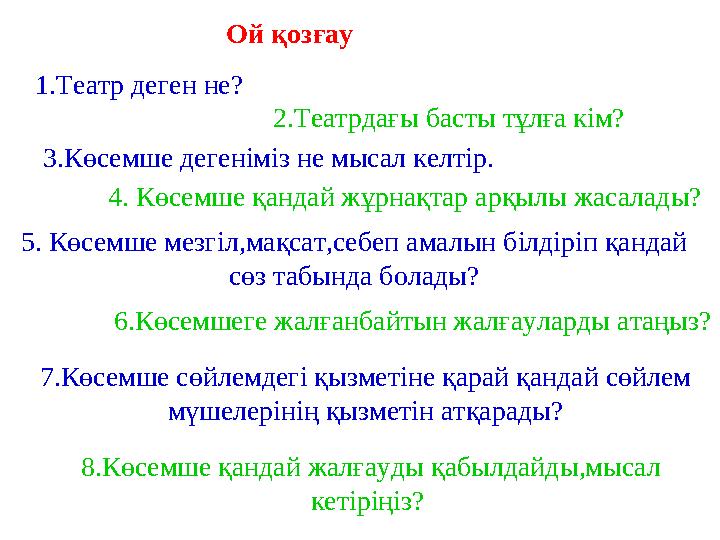 Ой қозғау

1.Театр деген не?

2.Театрдағы басты тұлға кім?

3.Көсемше дегеніміз не мысал келтір.

4. Көсемше қандай жұрнақтар арқылы жасалады?

5. Көсемше мезгіл,мақсат,себеп амалын білдіріп қандай сөз табында болады?

6.Көсемшеге жалғанбайтын жалғауларды атаңыз?

7.Көсемше сөйлемдегі қызметіне қарай қандай сөйлем мүшелерінің қызметін атқарады?

8.Көсемше қандай жалғауды қабылдайды,мысал кетіріңіз?